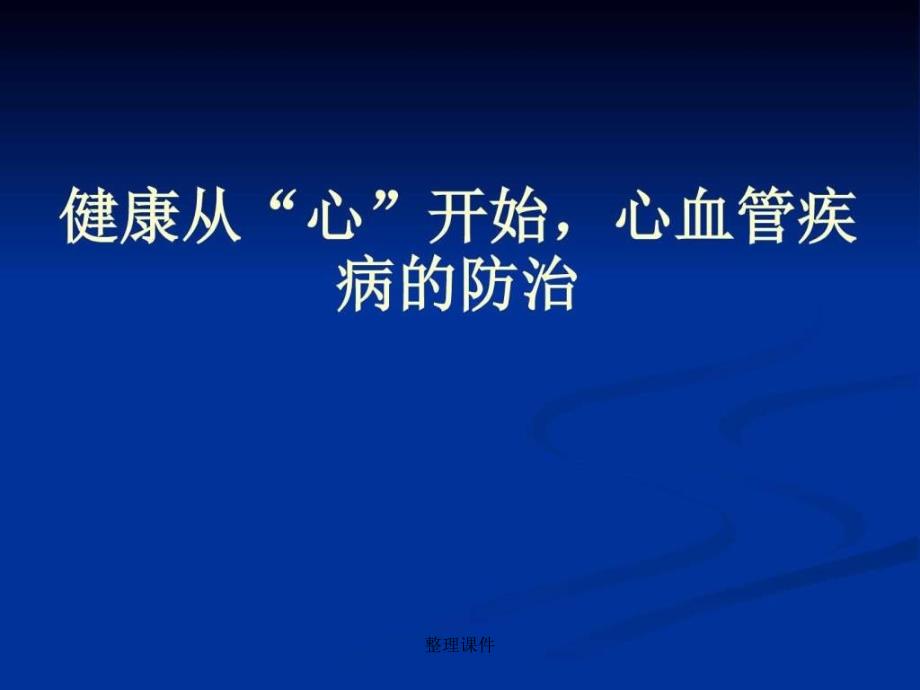 健康从“心”开始，心血管疾病的防治

整理课件